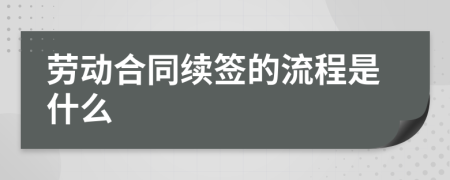 劳动合同续签的流程是什么